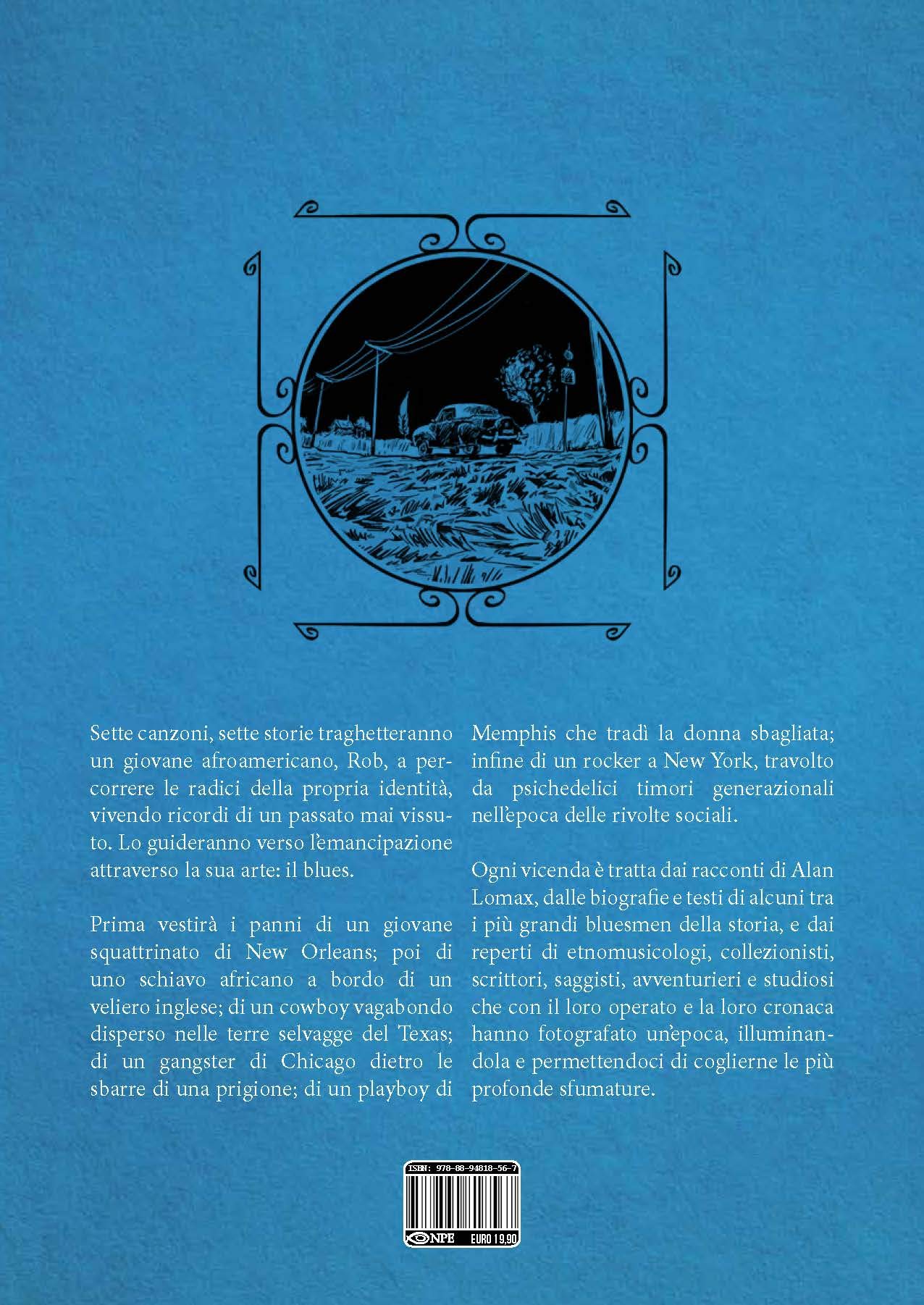 Sette canzoni, sette storie traghetteranno un giovane afroamericano, Rob, a percorrere le radici della propria identità, vivendo ricordi di un passato mai vissuto. Lo guideranno verso l'emancipazione attraverso la sua arte: il blues.

Prima vestirà i panni di un giovane squattrinato di New Orleans; poi di uno schiavo africano a bordo di un veliero inglese; di un cowboy vagabondo disperso nelle terre selvagge del Texas; di un gangster di Chicago dietro le sbarre di una prigione; di un playboy di Memphis che tradì la donna sbagliata; infine di un rocker a New York, travolto da psichedelici timori generazionali nell'epoca delle rivolte sociali.

Ogni vicenda è tratta dai racconti di Alan Lomax, dalle biografie e testi di alcuni tra i più grandi bluesmen della storia, e dai reperti di etnomusicologi, collezionisti, scrittori, saggisti, avventurieri e studiosi che con il loro operato e la loro cronaca hanno fotografato un'epoca, illuminandola e permettendoci di coglierne le più profonde sfumature.

ISBN: 978-88-94818-56-7
NPE EURO 19,90